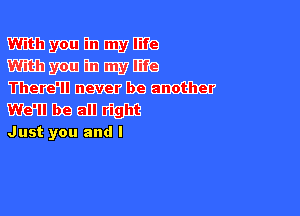 With you in my life
With you in my life
There'll never be another
We'll be all right
Just you and I